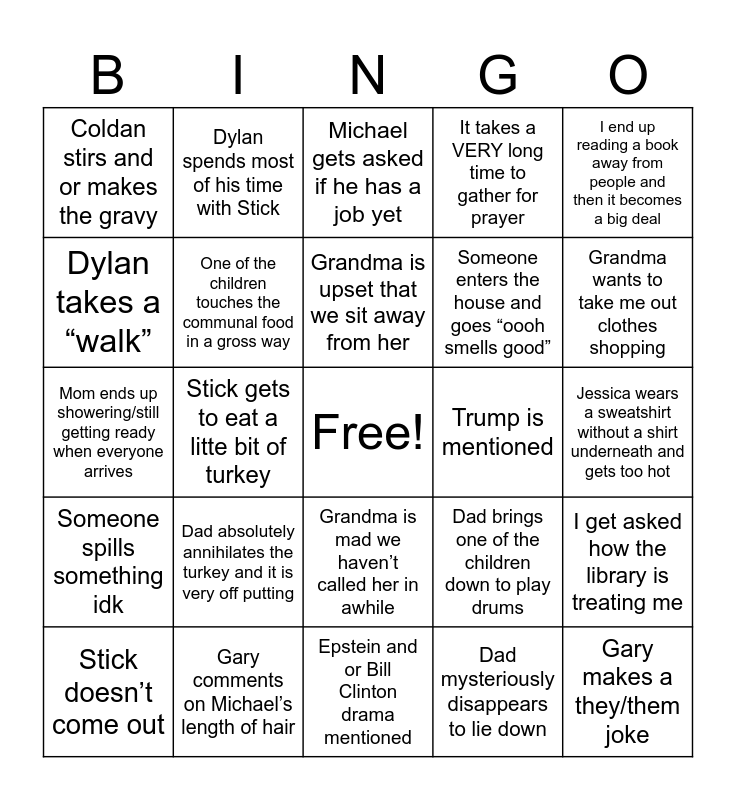 | B | I | N | G | O |
|---|---|---|---|---|
| Coldan stirs and or makes the gravy | Dylan spends most of his time with Stick | Michael gets asked if he has a job yet | It takes a VERY long time to gather for prayer | I end up reading a book away from people and then it becomes a big deal |
| Dylan takes a “walk” | One of the children touches the communal food in a gross way | Grandma is upset that we sit away from her | Someone enters the house and goes “oooh smells good” | Grandma wants to take me out clothes shopping |
| Mom ends up showering/still getting ready when everyone arrives | Stick gets to eat a litte bit of turkey | Free! | Trump is mentioned | Jessica wears a sweatshirt without a shirt underneath and gets too hot |
| Someone spills something idk | Dad absolutely annihilates the turkey and it is very off putting | Grandma is mad we haven’t called her in awhile | Dad brings one of the children down to play drums | I get asked how the library is treating me |
| Stick doesn’t come out | Gary comments on Michael’s length of hair | Epstein and or Bill Clinton drama mentioned | Dad mysteriously disappears to lie down | Gary makes a they/them joke |